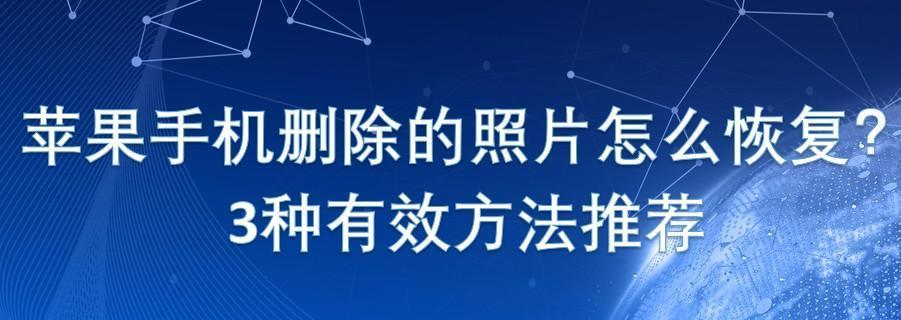 苹果手机删除的照片怎么恢复?
3种有效方法推荐